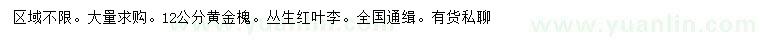 区域不限。大量求购。12公分黄金槐。丛生红叶李。全国通缉。有货私聊

www.yuanlin.com